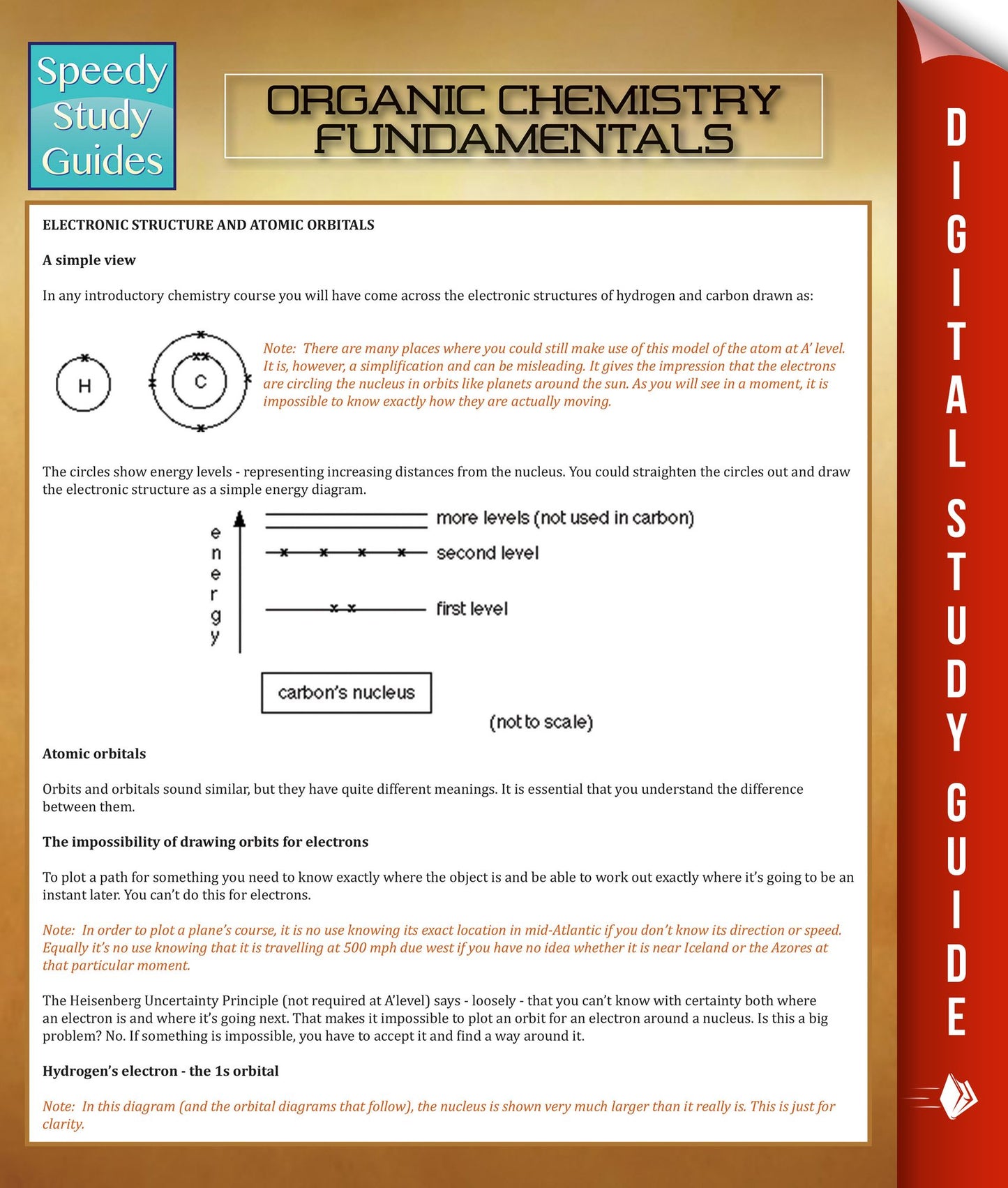 Speedy Study Guides

ORGANIC CHEMISTRY FUNDAMENTALS

DIGITAL STUDY GUIDE

ELECTRONIC STRUCTURE AND ATOMIC ORBITALS

A simple view

In any introductory chemistry course you will have come across the electronic structures of hydrogen and carbon drawn as:

H

C

Note: There are many places where you could still make use of this model of the atom at A' level. It is, however, a simplification and can be misleading. It gives the impression that the electrons are circling the nucleus in orbits like planets around the sun. As you will see in a moment, it is impossible to know exactly how they are actually moving.

The circles show energy levels - representing increasing distances from the nucleus. You could straighten the circles out and draw the electronic structure as a simple energy diagram.

energy

more levels (not used in carbon)

second level

first level

carbon's nucleus

(not to scale)

Atomic orbitals

Orbits and orbitals sound similar, but they have quite different meanings. It is essential that you understand the difference between them.

The impossibility of drawing orbits for electrons

To plot a path for something you need to know exactly where the object is and be able to work out exactly where it's going to be an instant later. You can't do this for electrons.

Note: In order to plot a plane's course, it is no use knowing its exact location in mid-Atlantic if you don't know its direction or speed. Equally it's no use knowing that it is travelling at 500 mph due west if you have no idea whether it is near Iceland or the Azores at that particular moment.

The Heisenberg Uncertainty Principle (not required at A'level) says - loosely - that you can't know with certainty both where an electron is and where it's going next. That makes it impossible to plot an orbit for an electron around a nucleus. Is this a big problem? No. If something is impossible, you have to accept it and find a way around it.

Hydrogen's electron - the 1s orbital

Note: In this diagram (and the orbital diagrams that follow), the nucleus is shown very much larger than it really is. This is just for clarity.